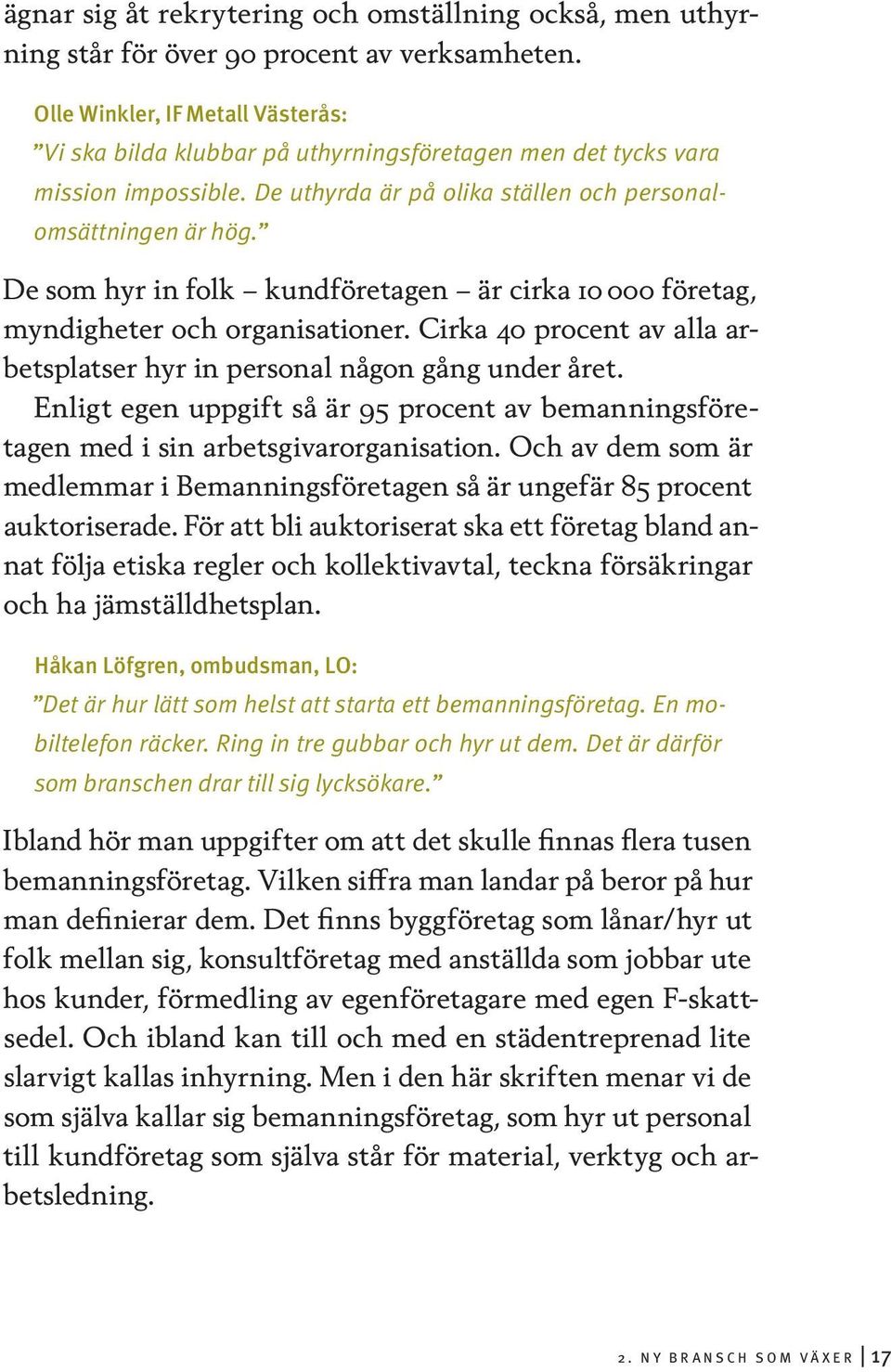 ägnar sig åt rekrytering och omställning också, men uthyrning står för över 90 procent av verksamheten.

Olle Winkler, IF Metall Västerås:
”Vi ska bilda klubbar på uthyrningsföretagen men det tycks vara mission impossible. De uthyrda är på olika ställen och personalomsättningen är hög.”

De som hyr in folk – kundföretagen – är cirka 10 000 företag, myndigheter och organisationer. Cirka 40 procent av alla arbetsplatser hyr in personal någon gång under året.

Enligt egen uppgift så är 95 procent av bemanningsföretagen med i sin arbetsgivarorganisation. Och av dem som är medlemmar i Bemanningsföretagen så är ungefär 85 procent auktoriserade. För att bli auktoriserat ska ett företag bland annat följa etiska regler och kollektivavtal, teckna försäkringar och ha jämställdhetsplan.

Håkan Löfgren, ombudsman, LO:
”Det är hur lätt som helst att starta ett bemanningsföretag. En mobiltelefon räcker. Ring in tre gubbar och hyr ut dem. Det är därför som branschen drar till sig lycksökare.”

Ibland hör man uppgifter om att det skulle finnas flera tusen bemanningsföretag. Vilken siffra man landar på beror på hur man definierar dem. Det finns byggföretag som lånar/hyr ut folk mellan sig, konsultföretag med anställda som jobbar ute hos kunder, förmedling av egenföretagare med egen F-skattsedel. Och ibland kan till och med en städentreprenad lite slarvigt kallas inhyrning. Men i den här skriften menar vi de som själva kallar sig bemanningsföretag, som hyr ut personal till kundföretag som själva står för material, verktyg och arbetsledning.

2. NY BRANSCH SOM VÄXER | 17